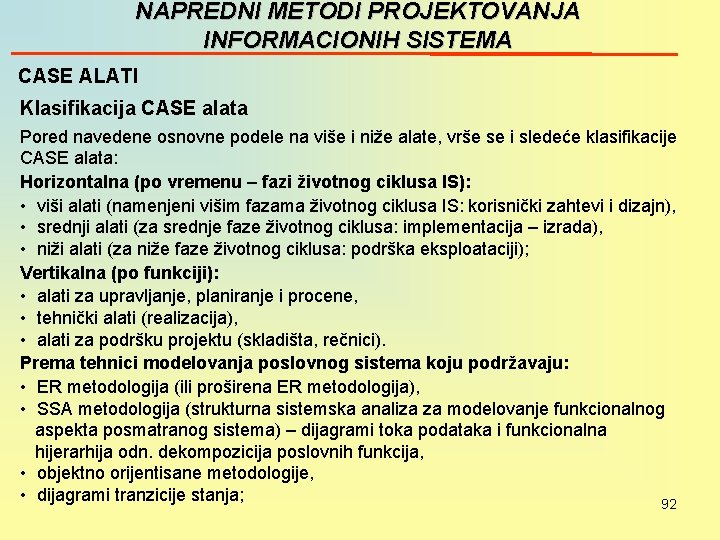 NAPREDNI METODI PROJEKTOVANJA INFORMACIONIH SISTEMA

CASE ALATI

Klasifikacija CASE alata

Pored navedene osnovne podele na više i niže alate, vrše se i sledeće klasifikacije CASE alata:

Horizontalna (po vremenu – fazi životnog ciklusa IS):
• viši alati (namenjeni višim fazama životnog ciklusa IS: korisnički zahtevi i dizajn),
• srednji alati (za srednje faze životnog ciklusa: implementacija – izrada),
• niži alati (za niže faze životnog ciklusa: podrška eksploataciji);

Vertikalna (po funkciji):
• alati za upravljanje, planiranje i procene,
• tehnički alati (realizacija),
• alati za podršku projektu (skladišta, rečnici).

Prema tehnici modelovanja poslovnog sistema koju podržavaju:
• ER metodologija (ili proširena ER metodologija),
• SSA metodologija (strukturna sistemska analiza za modelovanje funkcionalnog aspekta posmatranog sistema) – dijagrami toka podataka i funkcionalna hijerarhija odn. dekompozicija poslovnih funkcija,
• objektno orijentisane metodologije,
• dijagrami tranzicije stanja;

92